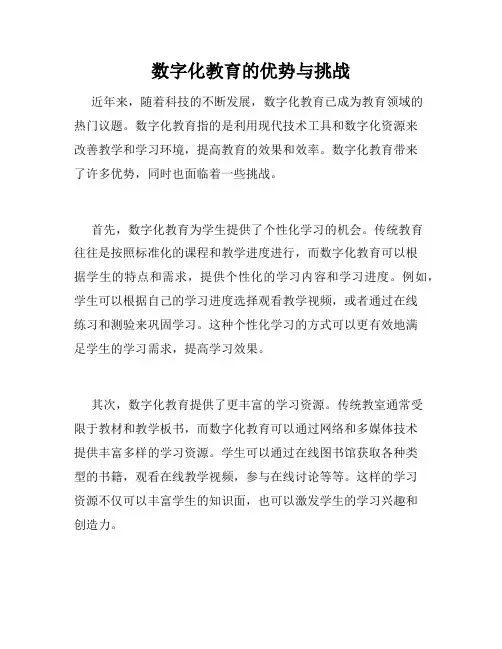 数字化教育的优势与挑战

近年来，随着科技的不断发展，数字化教育已成为教育领域的热门议题。数字化教育指的是利用现代技术工具和数字化资源来改善教学和学习环境，提高教育的效果和效率。数字化教育带来了许多优势，同时也面临着一些挑战。

首先，数字化教育为学生提供了个性化学习的机会。传统教育往往是按照标准化的课程和教学进度进行，而数字化教育可以根据学生的特点和需求，提供个性化的学习内容和学习进度。例如，学生可以根据自己的学习进度选择观看教学视频，或者通过在线练习和测验来巩固学习。这种个性化学习的方式可以更有效地满足学生的学习需求，提高学习效果。

其次，数字化教育提供了更丰富的学习资源。传统教室通常受限于教材和教学板书，而数字化教育可以通过网络和多媒体技术提供丰富多样的学习资源。学生可以通过在线图书馆获取各种类型的书籍，观看在线教学视频，参与在线讨论等等。这样的学习资源不仅可以丰富学生的知识面，也可以激发学生的学习兴趣和创造力。